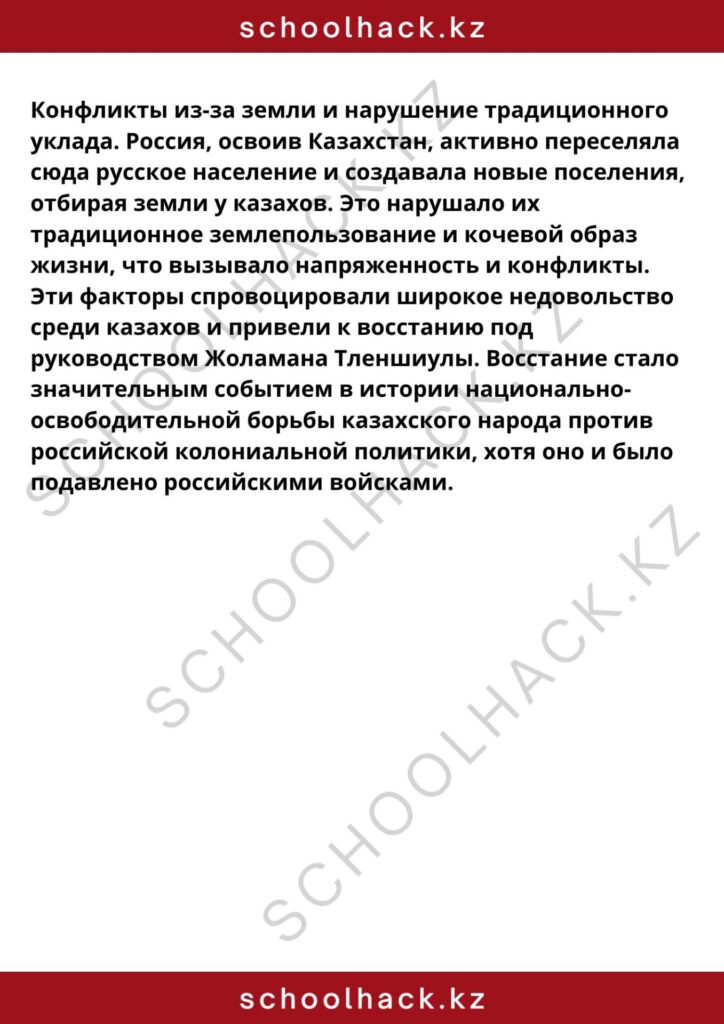 schoolhack.kz

Конфликты из-за земли и нарушение традиционного уклада. Россия, освоив Казахстан, активно переселяла сюда русское население и создавала новые поселения, отбирая земли у казахов. Это нарушало их традиционное землепользование и кочевой образ жизни, что вызывало напряженность и конфликты. Эти факторы спровоцировали широкое недовольство среди казахов и привели к восстанию под руководством Жоламана Тленшиулы. Восстание стало значительным событием в истории национально-освободительной борьбы казахского народа против российской колониальной политики, хотя оно и было подавлено российскими войсками.

SCHOOLHACK.KZ
SCHOOLHACK.KZ
SCHOOLHACK.KZ

schoolhack.kz